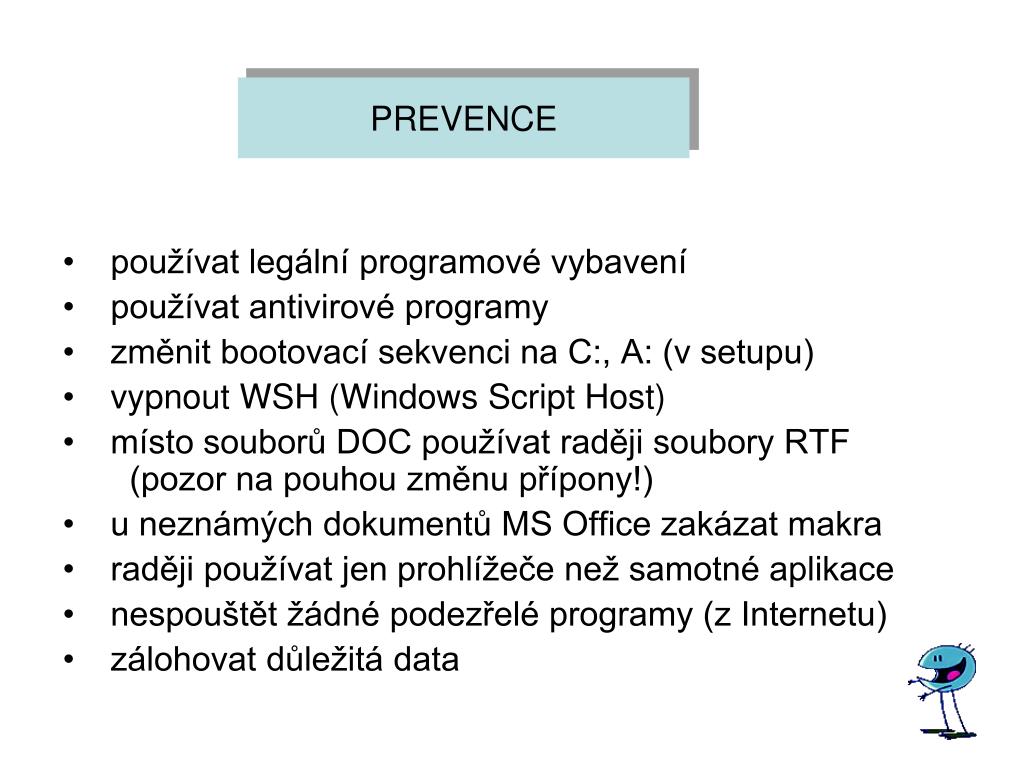 PREVENCE

• používat legální programové vybavení
• používat antivirové programy
• změnit bootovací sekvenci na C:, A: (v setupu)
• vypnout WSH (Windows Script Host)
• místo souborů DOC používat raději soubory RTF (pozor na pouhou změnu přípony!)
• u neznámých dokumentů MS Office zakázat makra
• raději používat jen prohlížeče než samotné aplikace
• nespouštět žádné podezřelé programy (z Internetu)
• zálohovat důležitá data